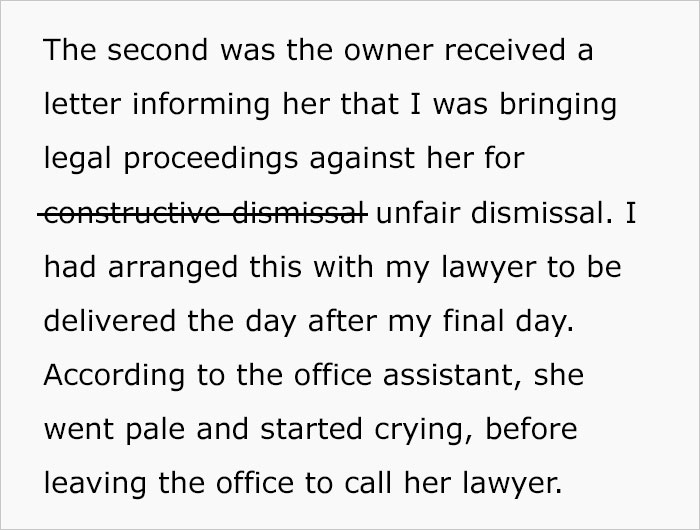 The second was the owner received a letter informing her that I was bringing legal proceedings against her for ~~constructive dismissal~~ unfair dismissal. I had arranged this with my lawyer to be delivered the day after my final day. According to the office assistant, she went pale and started crying, before leaving the office to call her lawyer.